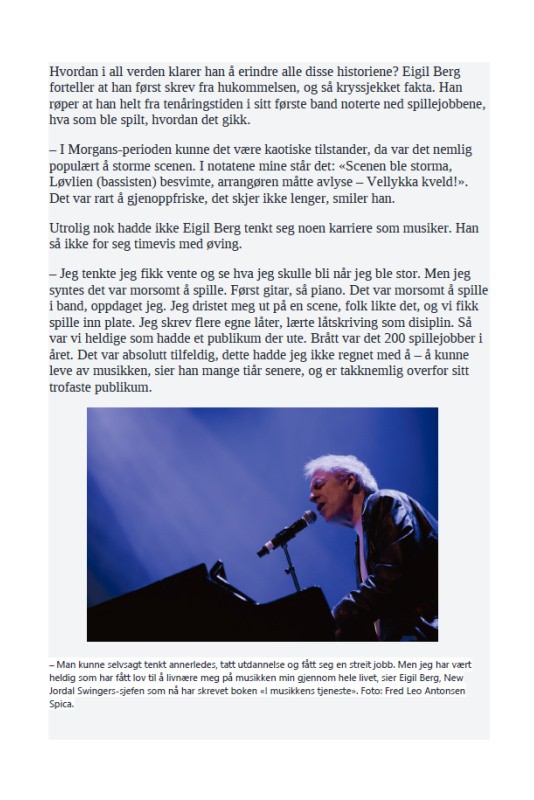 Hvordan i all verden klarer han å erindre alle disse historiene? Eigil Berg forteller at han først skrev fra hukommelsen, og så kryssjekket fakta. Han røper at han helt fra tenåringstiden i sitt første band noterte ned spillejobbene, hva som ble spilt, hvordan det gikk.

– I Morgans-perioden kunne det være kaotiske tilstander, da var det nemlig populært å storme scenen. I notatene mine står det: «Scenen ble storma, Løvlien (bassisten) besvimte, arrangøren måtte avlyse – Vellykka kveld!». Det var rart å gjenoppfriske, det skjer ikke lenger, smiler han.

Utrolig nok hadde ikke Eigil Berg tenkt seg noen karriere som musiker. Han så ikke for seg timevis med øving.

– Jeg tenkte jeg fikk vente og se hva jeg skulle bli når jeg ble stor. Men jeg syntes det var morsomt å spille. Først gitar, så piano. Det var morsomt å spille i band, oppdaget jeg. Jeg dristet meg ut på en scene, folk likte det, og vi fikk spille inn plate. Jeg skrev flere egne låter, lærte låtskriving som disiplin. Så var vi heldige som hadde et publikum der ute. Brått var det 200 spillejobber i året. Det var absolutt tilfeldig, dette hadde jeg ikke regnet med å – å kunne leve av musikken, sier han mange tiår senere, og er takknemlig overfor sitt trofaste publikum.

– Man kunne selvsagt tenkt annerledes, tatt utdannelse og fått seg en streit jobb. Men jeg har vært heldig som har fått lov til å livnære meg på musikken min gjennom hele livet, sier Eigil Berg, New Jordal Swingers-sjefen som nå har skrevet boken «I musikkens tjeneste». Foto: Fred Leo Antonsen Spica.